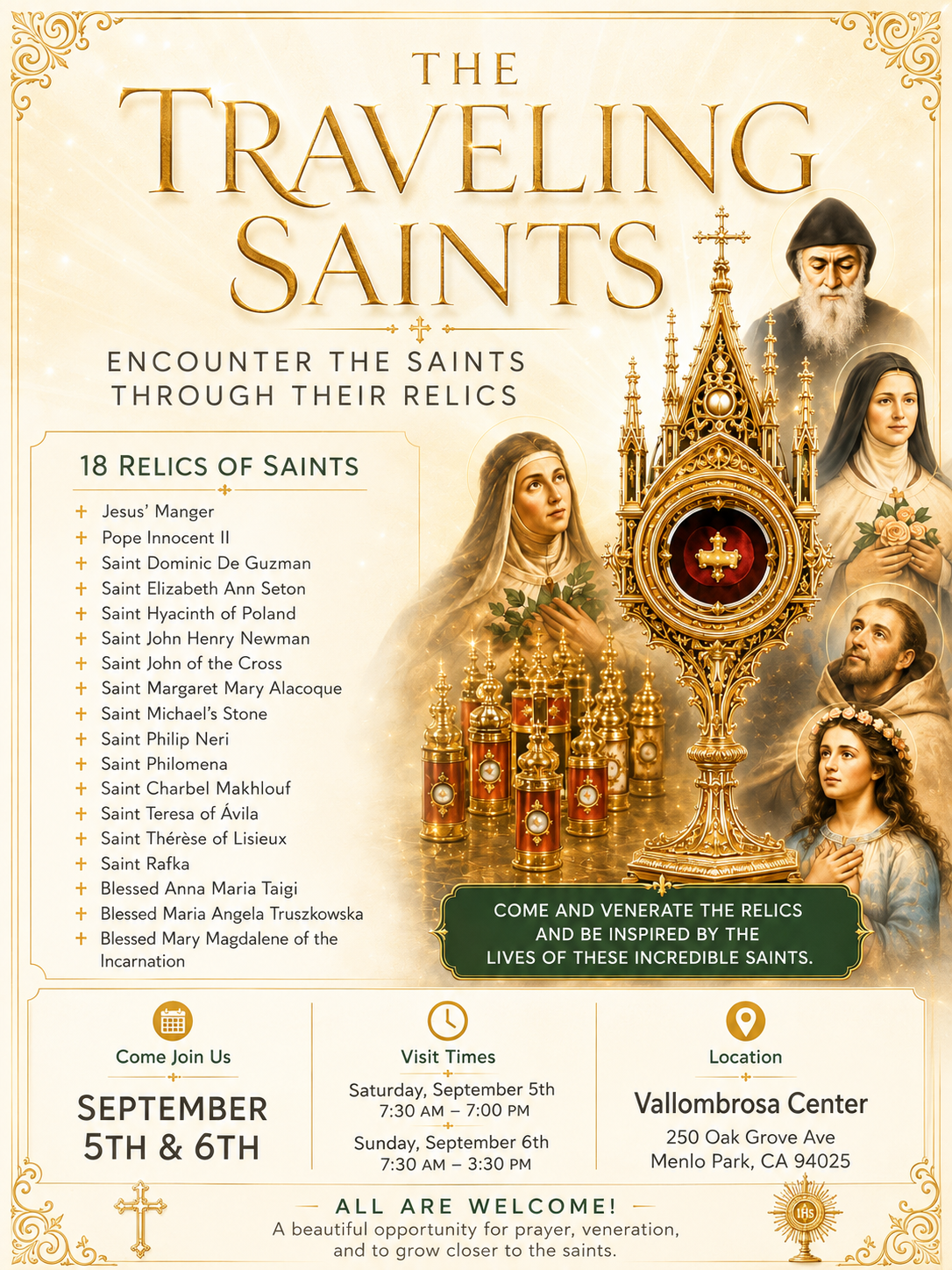 THE TRAVELING SAINTS

ENCOUNTER THE SAINTS THROUGH THEIR RELICS

18 RELICS OF SAINTS

+ Jesus' Manger
+ Pope Innocent II
+ Saint Dominic De Guzman
+ Saint Elizabeth Ann Seton
+ Saint Hyacinth of Poland
+ Saint John Henry Newman
+ Saint John of the Cross
+ Saint Margaret Mary Alacoque
+ Saint Michael's Stone
+ Saint Philip Neri
+ Saint Philomena
+ Saint Charbel Makhlouf
+ Saint Teresa of Ávila
+ Saint Thérèse of Lisieux
+ Saint Rafka
+ Blessed Anna Maria Taigi
+ Blessed Maria Angela Truszkowska
+ Blessed Mary Magdalene of the Incarnation

COME AND VENERATE THE RELICS AND BE INSPIRED BY THE LIVES OF THESE INCREDIBLE SAINTS.

Come Join Us

SEPTEMBER 5TH & 6TH

Visit Times

Saturday, September 5th
7:30 AM – 7:00 PM

Sunday, September 6th
7:30 AM – 3:30 PM

Location

Vallombrosa Center
250 Oak Grove Ave
Menlo Park, CA 94025

ALL ARE WELCOME!
A beautiful opportunity for prayer, veneration, and to grow closer to the saints.

IHS